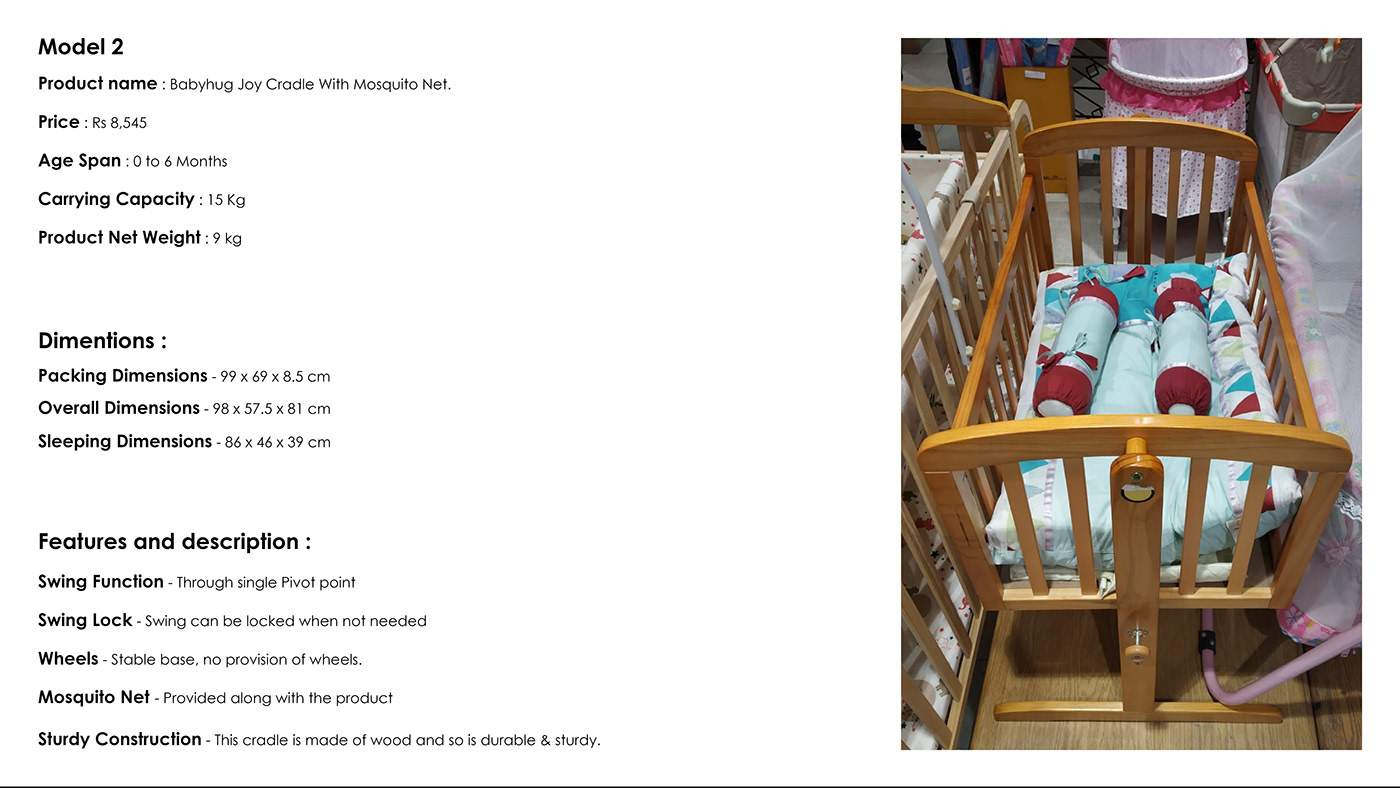 Model 2

Product name : Babyhug Joy Cradle With Mosquito Net.

Price : Rs 8,545

Age Span : 0 to 6 Months

Carrying Capacity : 15 Kg

Product Net Weight : 9 kg

Dimentions :

Packing Dimensions - 99 x 69 x 8.5 cm

Overall Dimensions - 98 x 57.5 x 81 cm

Sleeping Dimensions - 86 x 46 x 39 cm

Features and description :

Swing Function - Through single Pivot point

Swing Lock - Swing can be locked when not needed

Wheels - Stable base, no provision of wheels.

Mosquito Net - Provided along with the product

Sturdy Construction - This cradle is made of wood and so is durable & sturdy.